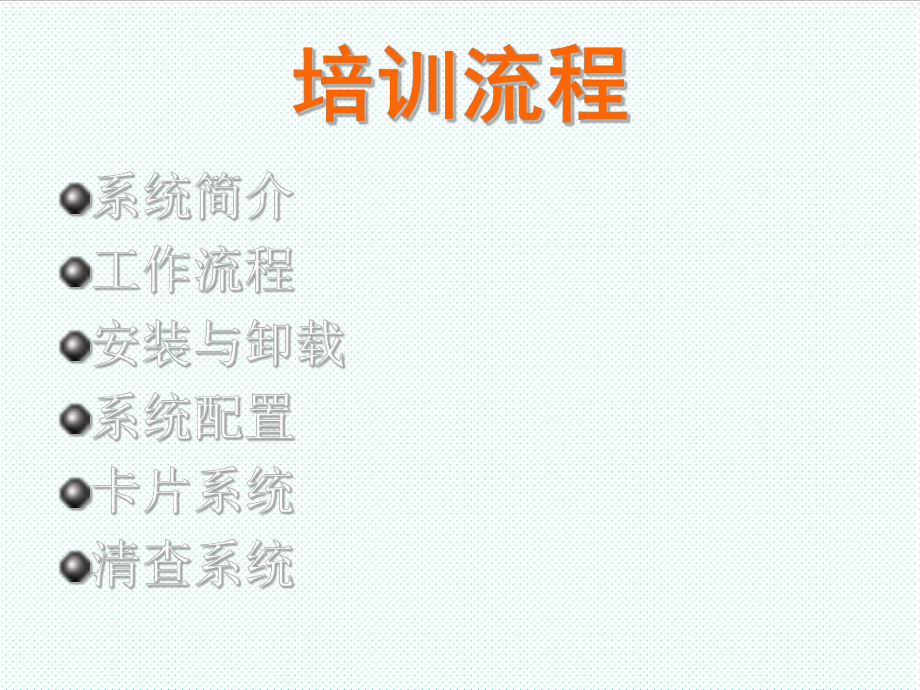 培训流程

系统简介
工作流程
安装与卸载
系统配置
卡片系统
清查系统